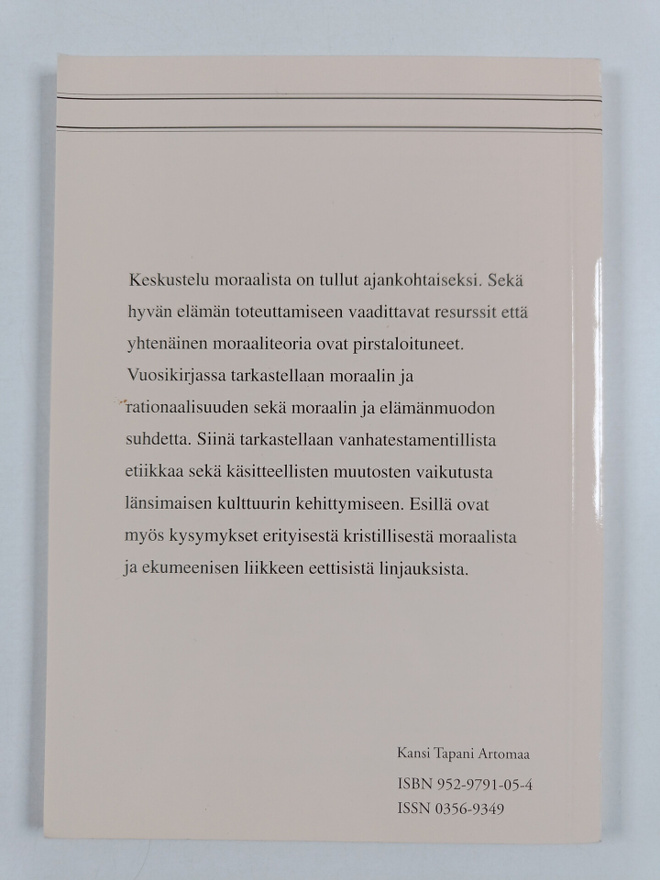 Keskustelu moraalista on tullut ajankohtaiseksi. Sekä hyvän elämän toteuttamiseen vaadittavat resurssit että yhtenäinen moraaliteoria ovat pirstaloituneet. Vuosikirjassa tarkastellaan moraalin ja rationaalisuuden sekä moraalin ja elämänmuodon suhdetta. Siinä tarkastellaan vanhatestamentillista etiikkaa sekä käsitteellisten muutosten vaikutusta länsimaisen kulttuurin kehittymiseen. Esillä ovat myös kysymykset erityisestä kristillisestä moraalista ja ekumeenisen liikkeen eettisistä linjauksista.

Kansi Tapani Artomaa

ISBN 952-9791-05-4
ISSN 0356-9349